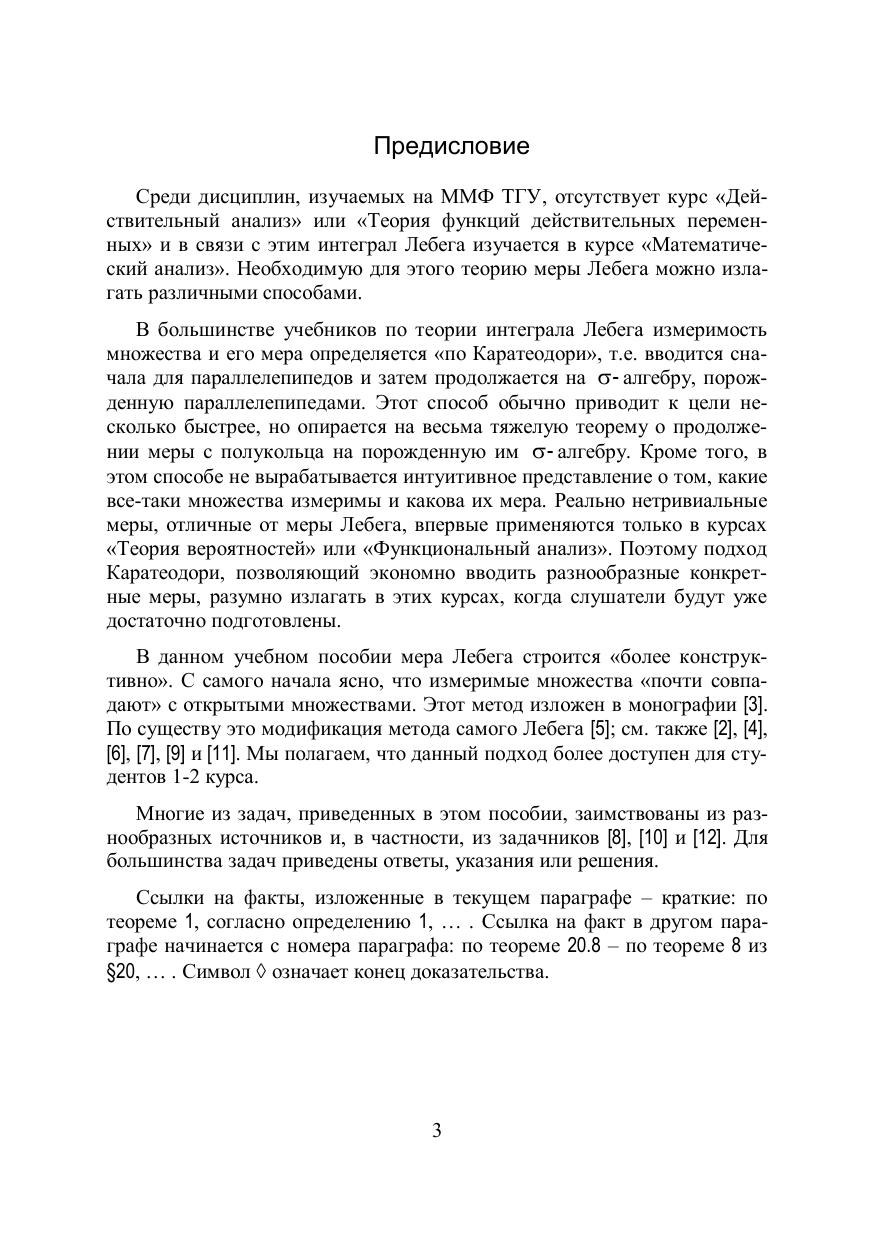 Предисловие

Среди дисциплин, изучаемых на ММФ ТГУ, отсутствует курс «Действительный анализ» или «Теория функций действительных переменных» и в связи с этим интеграл Лебега изучается в курсе «Математический анализ». Необходимую для этого теорию меры Лебега можно излагать различными способами.

В большинстве учебников по теории интеграла Лебега измеримость множества и его мера определяется «по Каратеодори», т.е. вводится сначала для параллелепипедов и затем продолжается на $\sigma$-алгебру, порожденную параллелепипедами. Этот способ обычно приводит к цели несколько быстрее, но опирается на весьма тяжелую теорему о продолжении меры с полукольца на порожденную им $\sigma$-алгебру. Кроме того, в этом способе не вырабатывается интуитивное представление о том, какие все-таки множества измеримы и какова их мера. Реально нетривиальные меры, отличные от меры Лебега, впервые применяются только в курсах «Теория вероятностей» или «Функциональный анализ». Поэтому подход Каратеодори, позволяющий экономно вводить разнообразные конкретные меры, разумно излагать в этих курсах, когда слушатели будут уже достаточно подготовлены.

В данном учебном пособии мера Лебега строится «более конструктивно». С самого начала ясно, что измеримые множества «почти совпадают» с открытыми множествами. Этот метод изложен в монографии [3]. По существу это модификация метода самого Лебега [5]; см. также [2], [4], [6], [7], [9] и [11]. Мы полагаем, что данный подход более доступен для студентов 1-2 курса.

Многие из задач, приведенных в этом пособии, заимствованы из разнообразных источников и, в частности, из задачников [8], [10] и [12]. Для большинства задач приведены ответы, указания или решения.

Ссылки на факты, изложенные в текущем параграфе – краткие: по теореме 1, согласно определению 1, … . Ссылка на факт в другом параграфе начинается с номера параграфа: по теореме 20.8 – по теореме 8 из §20, … . Символ ◊ означает конец доказательства.

3